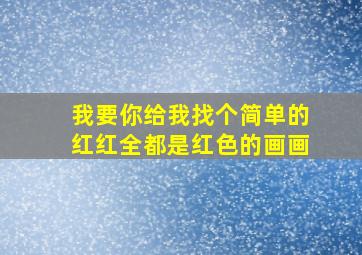 我要你给我找个简单的红红全都是红色的画画